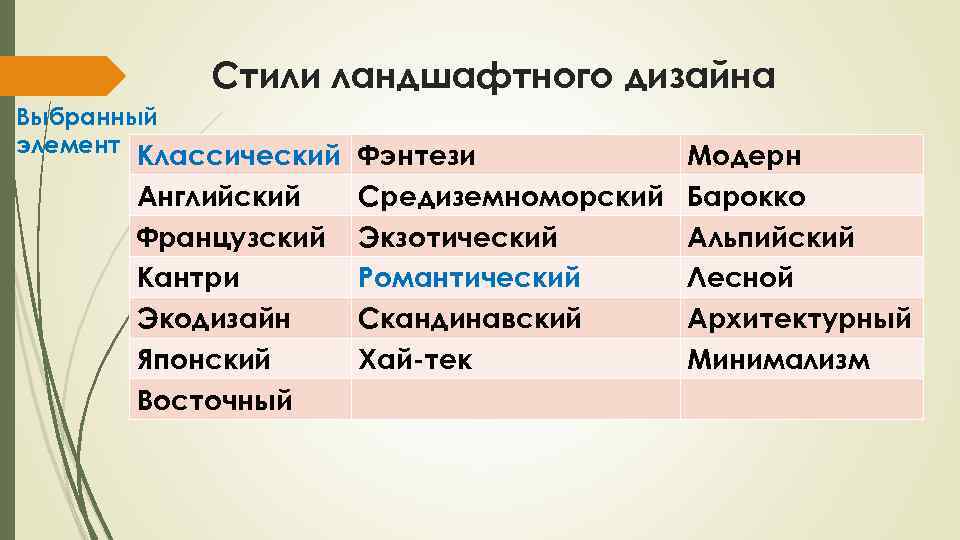 Стили ландшафтного дизайна

Выбранный элемент

| Классический | Фэнтези | Модерн |
|---|---|---|
| Английский | Средиземноморский | Барокко |
| Французский | Экзотический | Альпийский |
| Кантри | Романтический | Лесной |
| Экодизайн | Скандинавский | Архитектурный |
| Японский | Хай-тек | Минимализм |
| Восточный | | |